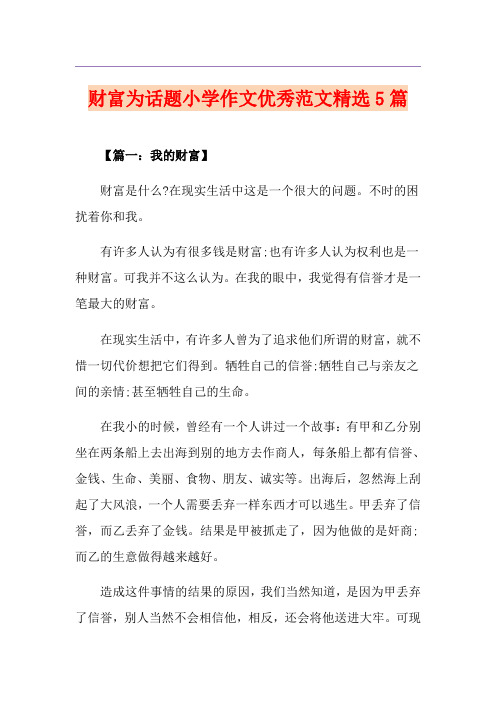 财富为话题小学作文优秀范文精选5篇

【篇一：我的财富】

财富是什么?在现实生活中这是一个很大的问题。不时的困扰着你和我。

有许多人认为有很多钱是财富;也有许多人认为权利也是一种财富。可我并不这么认为。在我的眼中，我觉得有信誉才是一笔最大的财富。

在现实生活中，有许多人曾为了追求他们所谓的财富，就不惜一切代价想把它们得到。牺牲自己的信誉;牺牲自己与亲友之间的亲情;甚至牺牲自己的生命。

在我小的时候，曾经有一个人讲过一个故事：有甲和乙分别坐在两条船上去出海到别的地方去作商人，每条船上都有信誉、金钱、生命、美丽、食物、朋友、诚实等。出海后，忽然海上刮起了大风浪，一个人需要丢弃一样东西才可以逃生。甲丢弃了信誉，而乙丢弃了金钱。结果是甲被抓走了，因为他做的是奸商;而乙的生意做得越来越好。

造成这件事情的结果的原因，我们当然知道，是因为甲丢弃了信誉，别人当然不会相信他，相反，还会将他送进大牢。可现